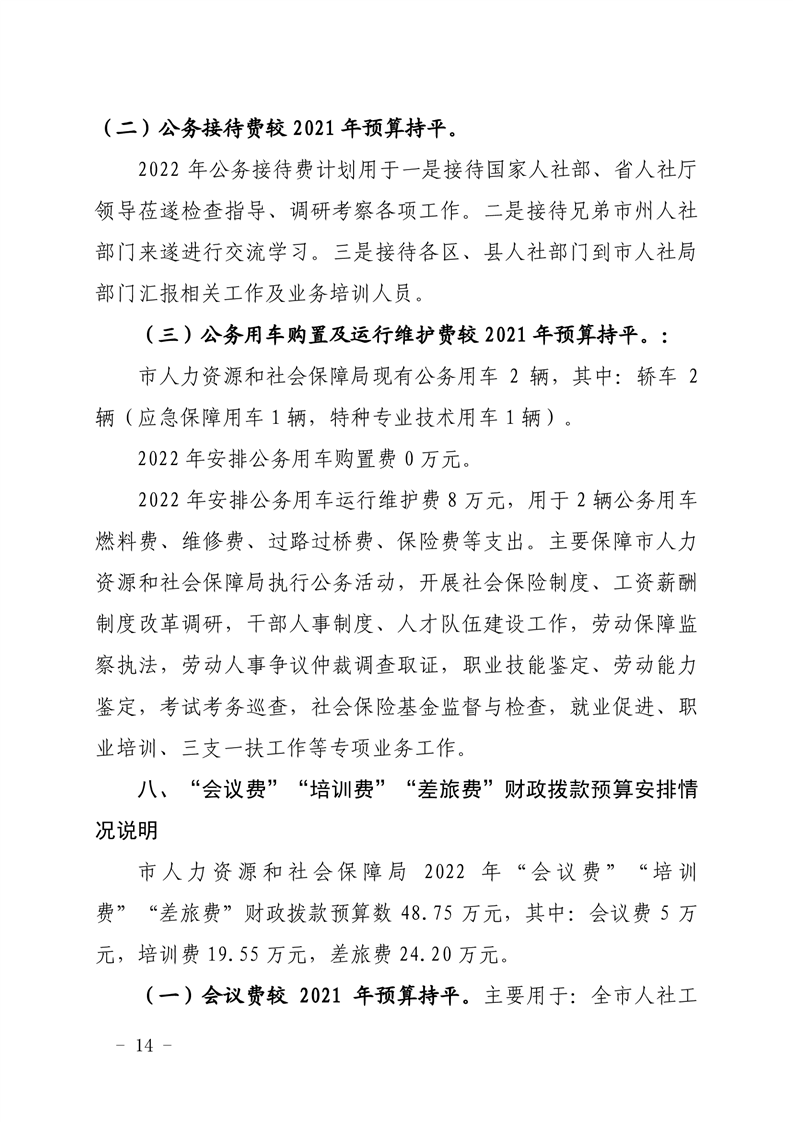 （二）公务接待费较 2021 年预算持平。

2022 年公务接待费计划用于一是接待国家人社部、省人社厅领导莅遂检查指导、调研考察各项工作。二是接待兄弟市州人社部门来遂进行交流学习。三是接待各区、县人社部门到市人社局部门汇报相关工作及业务培训人员。

（三）公务用车购置及运行维护费较 2021 年预算持平。:

市人力资源和社会保障局现有公务用车 2 辆，其中：轿车 2 辆（应急保障用车 1 辆，特种专业技术用车 1 辆）。

2022 年安排公务用车购置费 0 万元。

2022 年安排公务用车运行维护费 8 万元，用于 2 辆公务用车燃料费、维修费、过路过桥费、保险费等支出。主要保障市人力资源和社会保障局执行公务活动，开展社会保险制度、工资薪酬制度改革调研，干部人事制度、人才队伍建设工作，劳动保障监察执法，劳动人事争议仲裁调查取证，职业技能鉴定、劳动能力鉴定，考试考务巡查，社会保险基金监督与检查，就业促进、职业培训、三支一扶工作等专项业务工作。

八、“会议费”“培训费”“差旅费”财政拨款预算安排情况说明

市人力资源和社会保障局 2022 年“会议费”“培训费”“差旅费”财政拨款预算数 48.75 万元，其中：会议费 5 万元，培训费 19.55 万元，差旅费 24.20 万元。

（一）会议费较 2021 年预算持平。主要用于：全市人社工

－ 14 －